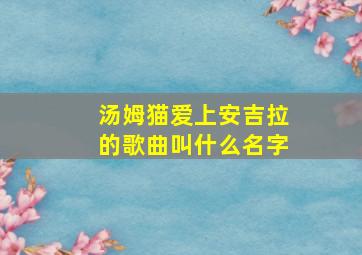 汤姆猫爱上安吉拉的歌曲叫什么名字